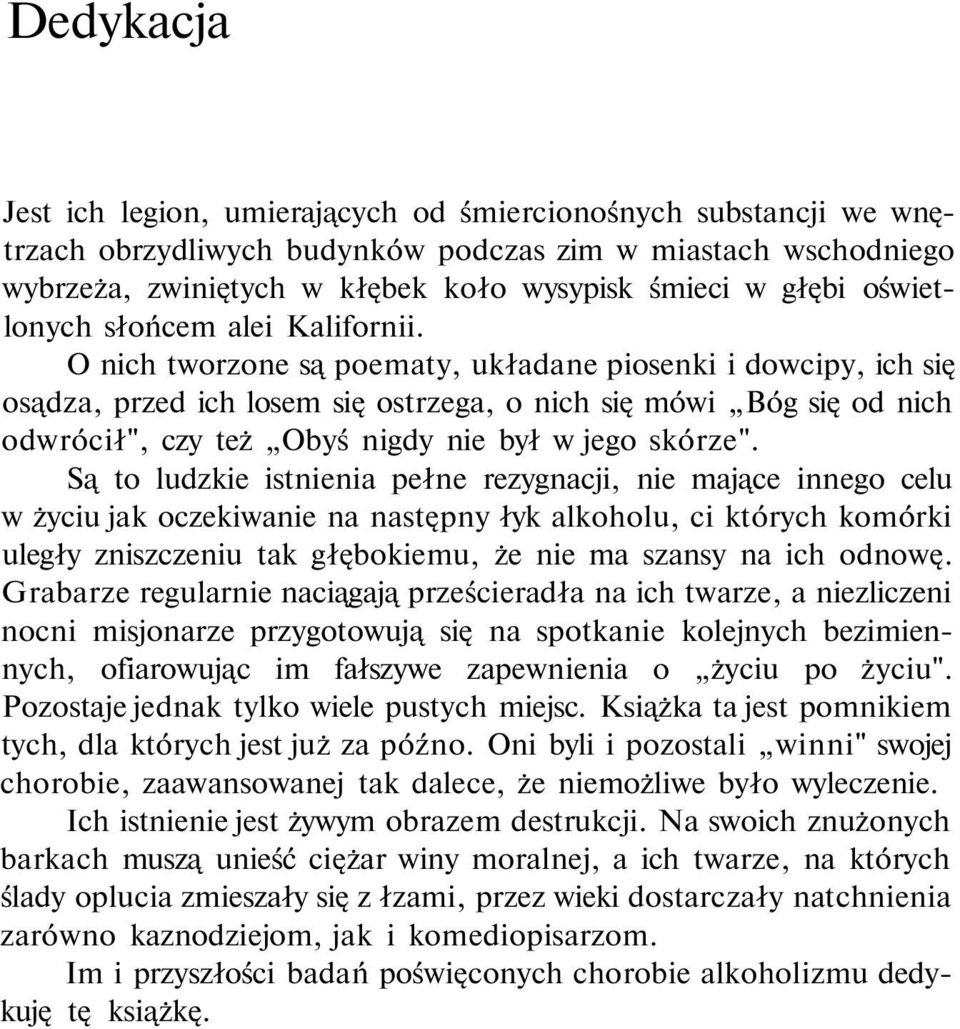 Dedykacja

Jest ich legion, umierających od śmiercionośnych substancji we wnętrzach obrzydliwych budynków podczas zim w miastach wschodniego wybrzeża, zwiniętych w kłębek koło wysypisk śmieci w głębi oświetlonych słońcem alei Kalifornii.

O nich tworzone są poematy, układane piosenki i dowcipy, ich się osądza, przed ich losem się ostrzega, o nich się mówi „Bóg się od nich odwrócił", czy też „Obyś nigdy nie był w jego skórze".

Są to ludzkie istnienia pełne rezygnacji, nie mające innego celu w życiu jak oczekiwanie na następny łyk alkoholu, ci których komórki uległy zniszczeniu tak głębokiemu, że nie ma szansy na ich odnowę. Grabarze regularnie naciągają prześcieradła na ich twarze, a niezliczeni nocni misjonarze przygotowują się na spotkanie kolejnych bezimiennych, ofiarowując im fałszywe zapewnienia o „życiu po życiu". Pozostaje jednak tylko wiele pustych miejsc. Książka ta jest pomnikiem tych, dla których jest już za późno. Oni byli i pozostali „winni" swojej chorobie, zaawansowanej tak dalece, że niemożliwe było wyleczenie.

Ich istnienie jest żywym obrazem destrukcji. Na swoich znużonych barkach muszą unieść ciężar winy moralnej, a ich twarze, na których ślady oplucia zmieszały się z łzami, przez wieki dostarczały natchnienia zarówno kaznodziejom, jak i komediopisarzom.

Im i przyszłości badań poświęconych chorobie alkoholizmu dedykuję tę książkę.